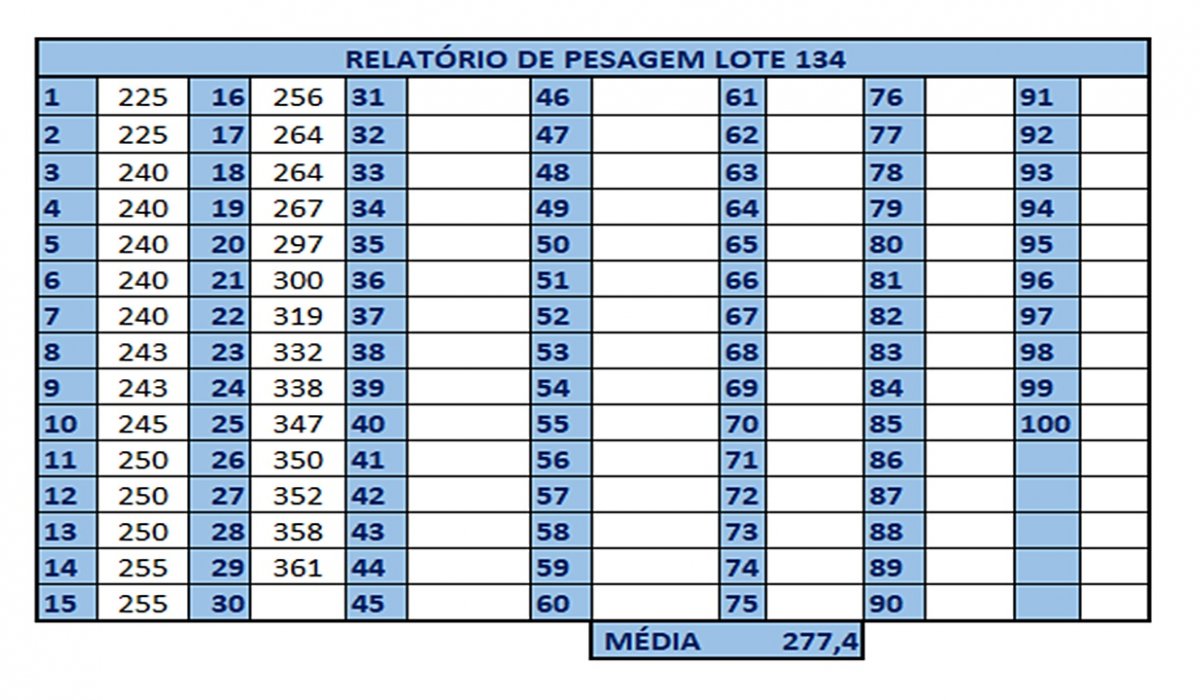 | RELATÓRIO DE PESAGEM LOTE 134 | | | | | | | | | | | | | |
|---|---|---|---|---|---|---|---|---|---|---|---|---|---|
| 1 | 225 | 16 | 256 | 31 | | 46 | | 61 | | 76 | | 91 | |
| 2 | 225 | 17 | 264 | 32 | | 47 | | 62 | | 77 | | 92 | |
| 3 | 240 | 18 | 264 | 33 | | 48 | | 63 | | 78 | | 93 | |
| 4 | 240 | 19 | 267 | 34 | | 49 | | 64 | | 79 | | 94 | |
| 5 | 240 | 20 | 297 | 35 | | 50 | | 65 | | 80 | | 95 | |
| 6 | 240 | 21 | 300 | 36 | | 51 | | 66 | | 81 | | 96 | |
| 7 | 240 | 22 | 319 | 37 | | 52 | | 67 | | 82 | | 97 | |
| 8 | 243 | 23 | 332 | 38 | | 53 | | 68 | | 83 | | 98 | |
| 9 | 243 | 24 | 338 | 39 | | 54 | | 69 | | 84 | | 99 | |
| 10 | 245 | 25 | 347 | 40 | | 55 | | 70 | | 85 | | 100 | |
| 11 | 250 | 26 | 350 | 41 | | 56 | | 71 | | 86 | | | |
| 12 | 250 | 27 | 352 | 42 | | 57 | | 72 | | 87 | | | |
| 13 | 250 | 28 | 358 | 43 | | 58 | | 73 | | 88 | | | |
| 14 | 255 | 29 | 361 | 44 | | 59 | | 74 | | 89 | | | |
| 15 | 255 | 30 | | 45 | | 60 | | 75 | | 90 | | | |

MÉDIA 277,4